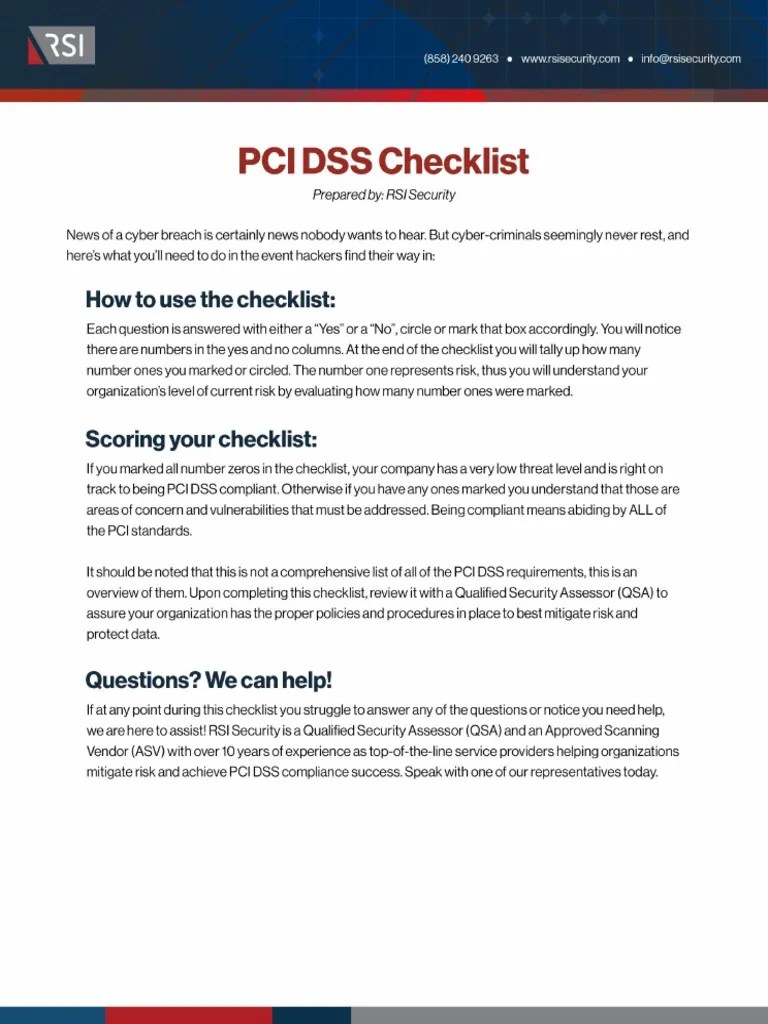 RSI

(858) 240 9263 • www.rsisecurity.com • info@rsisecurity.com

PCI DSS Checklist

Prepared by: RSI Security

News of a cyber breach is certainly news nobody wants to hear. But cyber-criminals seemingly never rest, and here's what you'll need to do in the event hackers find their way in:

How to use the checklist:

Each question is answered with either a "Yes" or a "No", circle or mark that box accordingly. You will notice there are numbers in the yes and no columns. At the end of the checklist you will tally up how many number ones you marked or circled. The number one represents risk, thus you will understand your organization's level of current risk by evaluating how many number ones were marked.

Scoring your checklist:

If you marked all number zeros in the checklist, your company has a very low threat level and is right on track to being PCI DSS compliant. Otherwise if you have any ones marked you understand that those are areas of concern and vulnerabilities that must be addressed. Being compliant means abiding by ALL of the PCI standards.

It should be noted that this is not a comprehensive list of all of the PCI DSS requirements, this is an overview of them. Upon completing this checklist, review it with a Qualified Security Assessor (QSA) to assure your organization has the proper policies and procedures in place to best mitigate risk and protect data.

Questions? We can help!

If at any point during this checklist you struggle to answer any of the questions or notice you need help, we are here to assist! RSI Security is a Qualified Security Assessor (QSA) and an Approved Scanning Vendor (ASV) with over 10 years of experience as top-of-the-line service providers helping organizations mitigate risk and achieve PCI DSS compliance success. Speak with one of our representatives today.